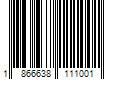 1 866638 111001